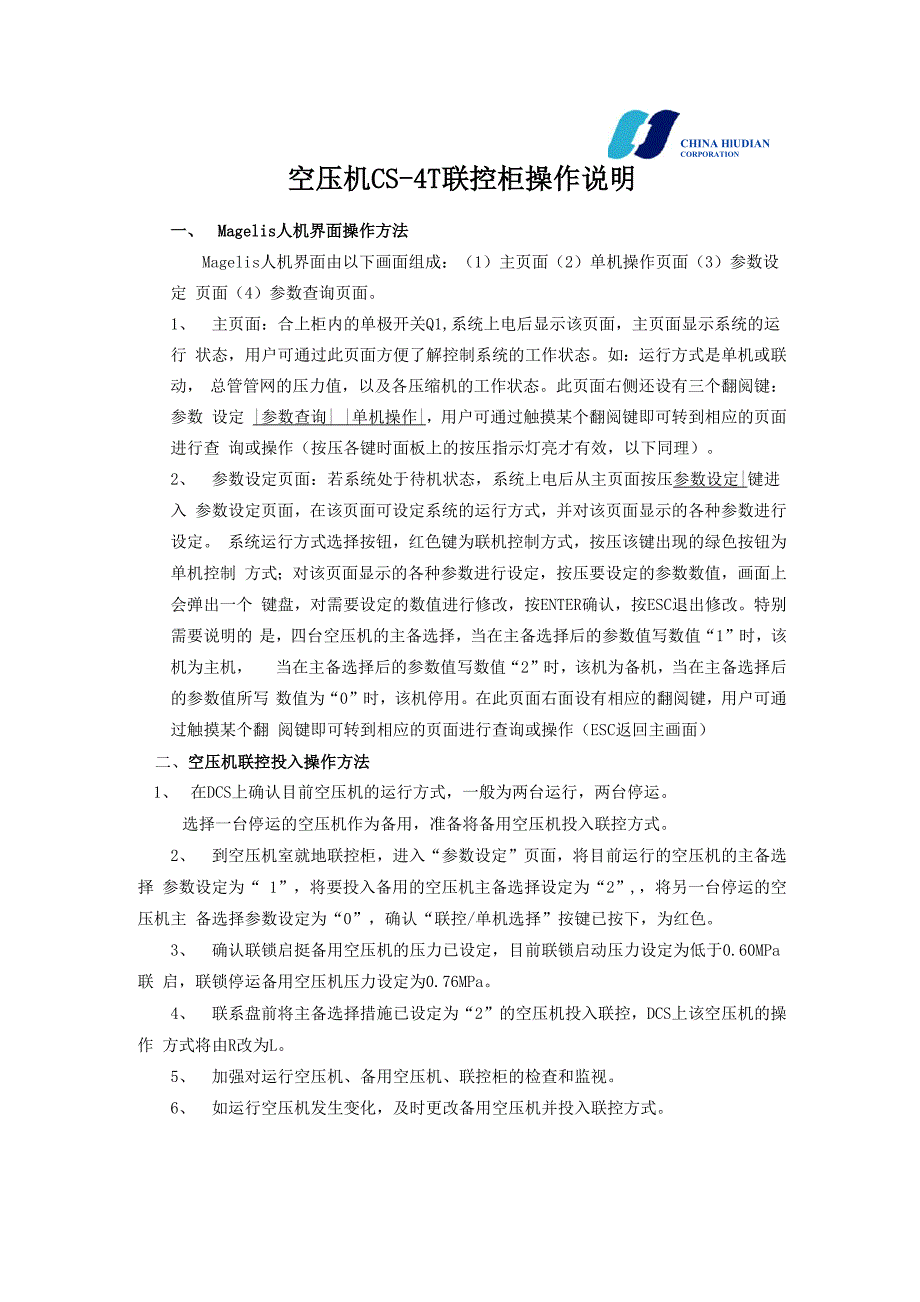 CHINA HIUDIAN
CORPORATION

空压机CS-4T联控柜操作说明

一、 Magelis人机界面操作方法

Magelis人机界面由以下画面组成：（1）主页面（2）单机操作页面（3）参数设定 页面（4）参数查询页面。

1、 主页面：合上柜内的单极开关Q1,系统上电后显示该页面，主页面显示系统的运行 状态，用户可通过此页面方便了解控制系统的工作状态。如：运行方式是单机或联动， 总管管网的压力值，以及各压缩机的工作状态。此页面右侧还设有三个翻阅键：参数 设定 |参数查询| |单机操作|，用户可通过触摸某个翻阅键即可转到相应的页面进行查 询或操作（按压各键时面板上的按压指示灯亮才有效，以下同理）。

2、 参数设定页面：若系统处于待机状态，系统上电后从主页面按压参数设定|键进入 参数设定页面，在该页面可设定系统的运行方式，并对该页面显示的各种参数进行设定。 系统运行方式选择按钮，红色键为联机控制方式，按压该键出现的绿色按钮为单机控制 方式；对该页面显示的各种参数进行设定，按压要设定的参数数值，画面上会弹出一个 键盘，对需要设定的数值进行修改，按ENTER确认，按ESC退出修改。特别需要说明的 是，四台空压机的主备选择，当在主备选择后的参数值写数值“1”时，该机为主机， 当在主备选择后的参数值写数值“2”时，该机为备机，当在主备选择后的参数值所写 数值为“0”时，该机停用。在此页面右面设有相应的翻阅键，用户可通过触摸某个翻 阅键即可转到相应的页面进行查询或操作（ESC返回主画面）

二、空压机联控投入操作方法

1、 在DCS上确认目前空压机的运行方式，一般为两台运行，两台停运。

选择一台停运的空压机作为备用，准备将备用空压机投入联控方式。

2、 到空压机室就地联控柜，进入“参数设定”页面，将目前运行的空压机的主备选择 参数设定为“ 1”，将要投入备用的空压机主备选择设定为“2”,，将另一台停运的空压机主 备选择参数设定为“0”，确认“联控/单机选择”按键已按下，为红色。

3、 确认联锁启挺备用空压机的压力已设定，目前联锁启动压力设定为低于0.60MPa联 启，联锁停运备用空压机压力设定为0.76MPa。

4、 联系盘前将主备选择措施已设定为“2”的空压机投入联控，DCS上该空压机的操作 方式将由R改为L。

5、 加强对运行空压机、备用空压机、联控柜的检查和监视。

6、 如运行空压机发生变化，及时更改备用空压机并投入联控方式。